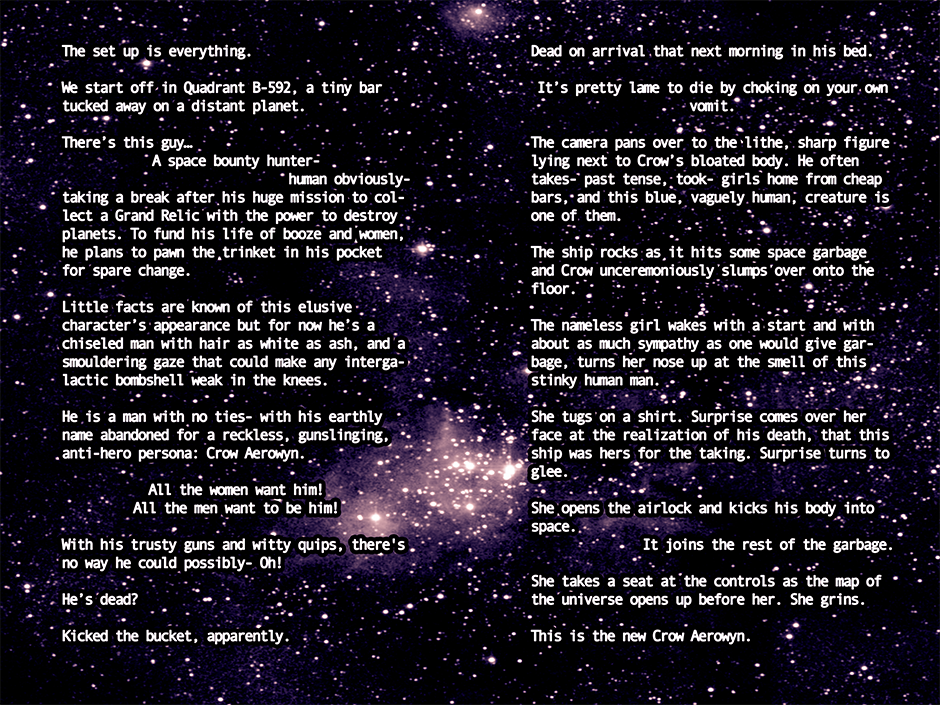 The set up is everything.

We start off in Quadrant B-592, a tiny bar tucked away on a distant planet.

There's this guy…

A space bounty hunter-

human obviously-

taking a break after his huge mission to collect a Grand Relic with the power to destroy planets. To fund his life of booze and women, he plans to pawn the trinket in his pocket for spare change.

Little facts are known of this elusive character's appearance but for now he's a chiseled man with hair as white as ash, and a smouldering gaze that could make any intergalactic bombshell weak in the knees.

He is a man with no ties- with his earthly name abandoned for a reckless, gunslinging, anti-hero persona: Crow Aerowyn.

All the women want him!
All the men want to be him!

With his trusty guns and witty quips, there's no way he could possibly- Oh!

He's dead?

Kicked the bucket, apparently.

Dead on arrival that next morning in his bed.

It's pretty lame to die by choking on your own vomit.

The camera pans over to the lithe, sharp figure lying next to Crow's bloated body. He often takes- past tense, took- girls home from cheap bars, and this blue, vaguely human, creature is one of them.

The ship rocks as it hits some space garbage and Crow unceremoniously slumps over onto the floor.

The nameless girl wakes with a start and with about as much sympathy as one would give garbage, turns her nose up at the smell of this stinky human man.

She tugs on a shirt. Surprise comes over her face at the realization of his death, that this ship was hers for the taking. Surprise turns to glee.

She opens the airlock and kicks his body into space.

It joins the rest of the garbage.

She takes a seat at the controls as the map of the universe opens up before her. She grins.

This is the new Crow Aerowyn.